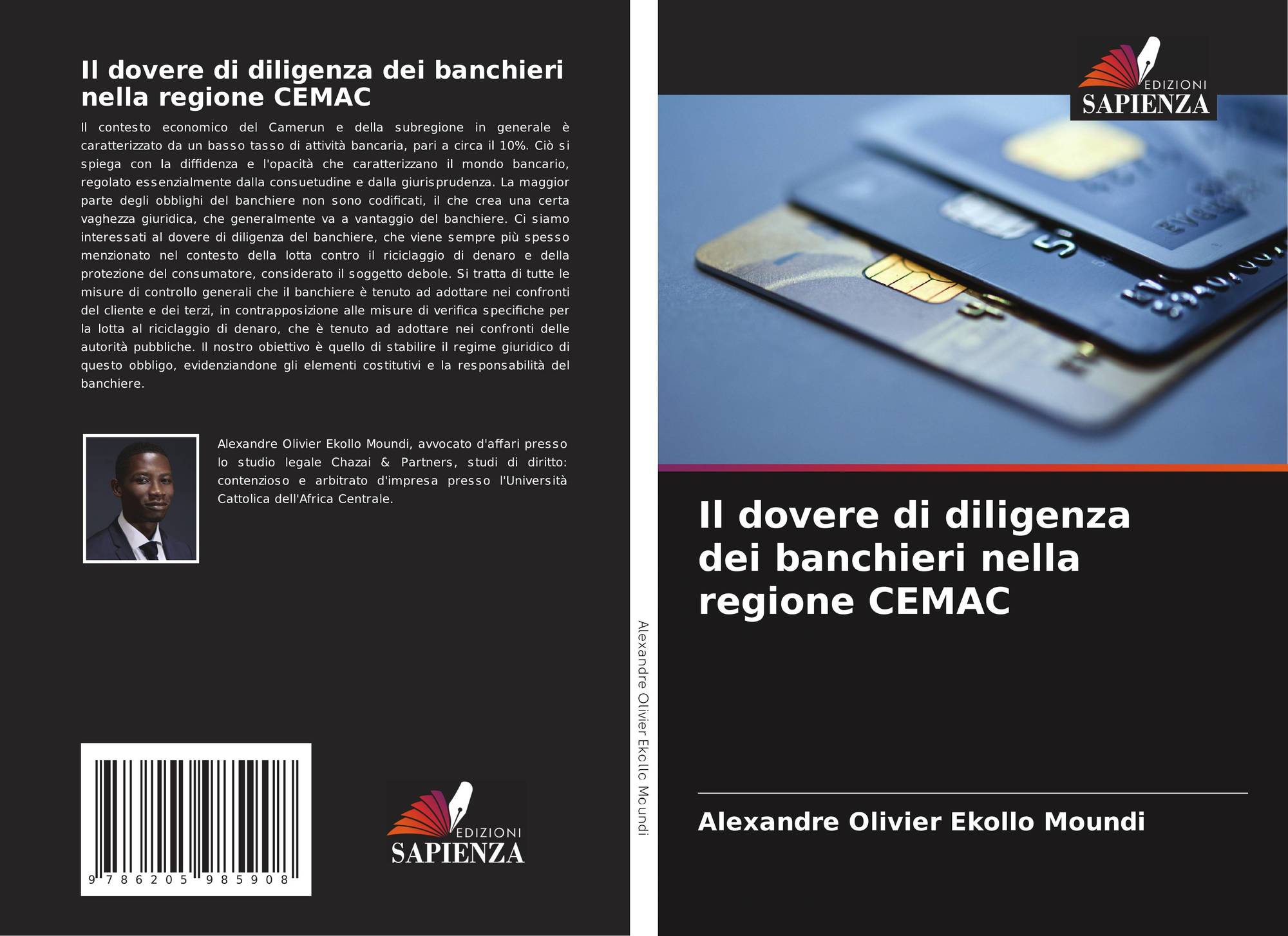 Il dovere di diligenza dei banchieri nella regione CEMAC

Il contesto economico del Camerun e della subregione in generale è caratterizzato da un basso tasso di attività bancaria, pari a circa il 10%. Ciò si spiega con la diffidenza e l'opacità che caratterizzano il mondo bancario, regolato essenzialmente dalla consuetudine e dalla giurisprudenza. La maggior parte degli obblighi del banchiere non sono codificati, il che crea una certa vaghezza giuridica, che generalmente va a vantaggio del banchiere. Ci siamo interessati al dovere di diligenza del banchiere, che viene sempre più spesso menzionato nel contesto della lotta contro il riciclaggio di denaro e della protezione del consumatore, considerato il soggetto debole. Si tratta di tutte le misure di controllo generali che il banchiere è tenuto ad adottare nei confronti del cliente e dei terzi, in contrapposizione alle misure di verifica specifiche per la lotta al riciclaggio di denaro, che è tenuto ad adottare nei confronti delle autorità pubbliche. Il nostro obiettivo è quello di stabilire il regime giuridico di questo obbligo, evidenziandone gli elementi costitutivi e la responsabilità del banchiere.

Alexandre Olivier Ekollo Moundi, avvocato d'affari presso lo studio legale Chazai & Partners, studi di diritto: contenzioso e arbitrato d'impresa presso l'Università Cattolica dell'Africa Centrale.

9 786205 985908

EDIZIONI
SAPIENZA

Alexandre Olivier Ekollo Moundi

EDIZIONI
SAPIENZA

Il dovere di diligenza dei banchieri nella regione CEMAC

Alexandre Olivier Ekollo Moundi